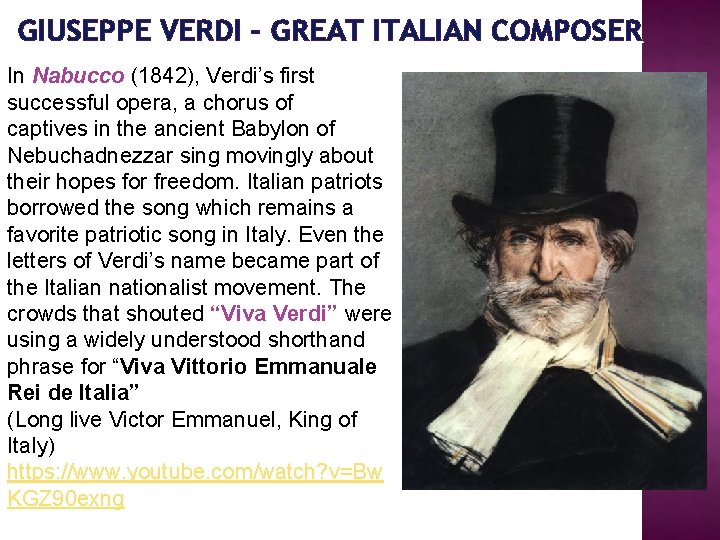 GIUSEPPE VERDI - GREAT ITALIAN COMPOSER

In Nabucco (1842), Verdi's first successful opera, a chorus of captives in the ancient Babylon of Nebuchadnezzar sing movingly about their hopes for freedom. Italian patriots borrowed the song which remains a favorite patriotic song in Italy. Even the letters of Verdi's name became part of the Italian nationalist movement. The crowds that shouted "Viva Verdi" were using a widely understood shorthand phrase for "Viva Vittorio Emmanuale Rei de Italia"
(Long live Victor Emmanuel, King of Italy)
https://www.youtube.com/watch?v=BwKGZ90exng